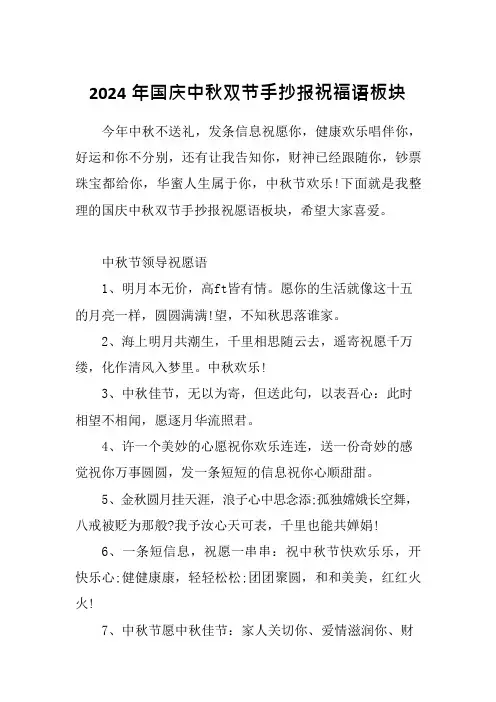 2024 年国庆中秋双节手抄报祝福语板块

今年中秋不送礼，发条信息祝愿你，健康欢乐唱伴你，好运和你不分别，还有让我告知你，财神已经跟随你，钞票珠宝都给你，华蜜人生属于你，中秋节欢乐!下面就是我整理的国庆中秋双节手抄报祝愿语板块，希望大家喜爱。

中秋节领导祝愿语

1、明月本无价，高ft皆有情。愿你的生活就像这十五的月亮一样，圆圆满满!望，不知秋思落谁家。

2、海上明月共潮生，千里相思随云去，遥寄祝愿千万缕，化作清风入梦里。中秋欢乐!

3、中秋佳节，无以为寄，但送此句，以表吾心：此时相望不相闻，愿逐月华流照君。

4、许一个美妙的心愿祝你欢乐连连，送一份奇妙的感觉祝你万事圆圆，发一条短短的信息祝你心顺甜甜。

5、金秋圆月挂天涯，浪子心中思念添;孤独嫦娥长空舞，八戒被贬为那般?我予汝心天可表，千里也能共婵娟!

6、一条短信息，祝愿一串串：祝中秋节快欢乐乐，开快乐心;健健康康，轻轻松松;团团聚圆，和和美美，红红火火!

7、中秋节愿中秋佳节：家人关切你、爱情滋润你、财